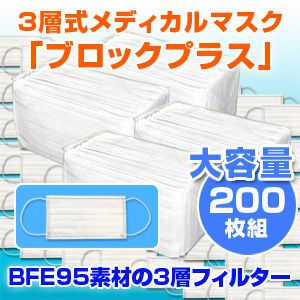 3層式メディカルマスク
「ブロックプラス」

大容量
200
枚組

BFE95素材の3層フィルター